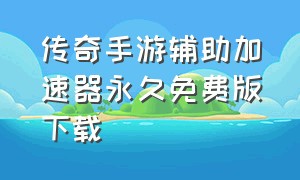 传奇手游辅助加速器永久免费版下载